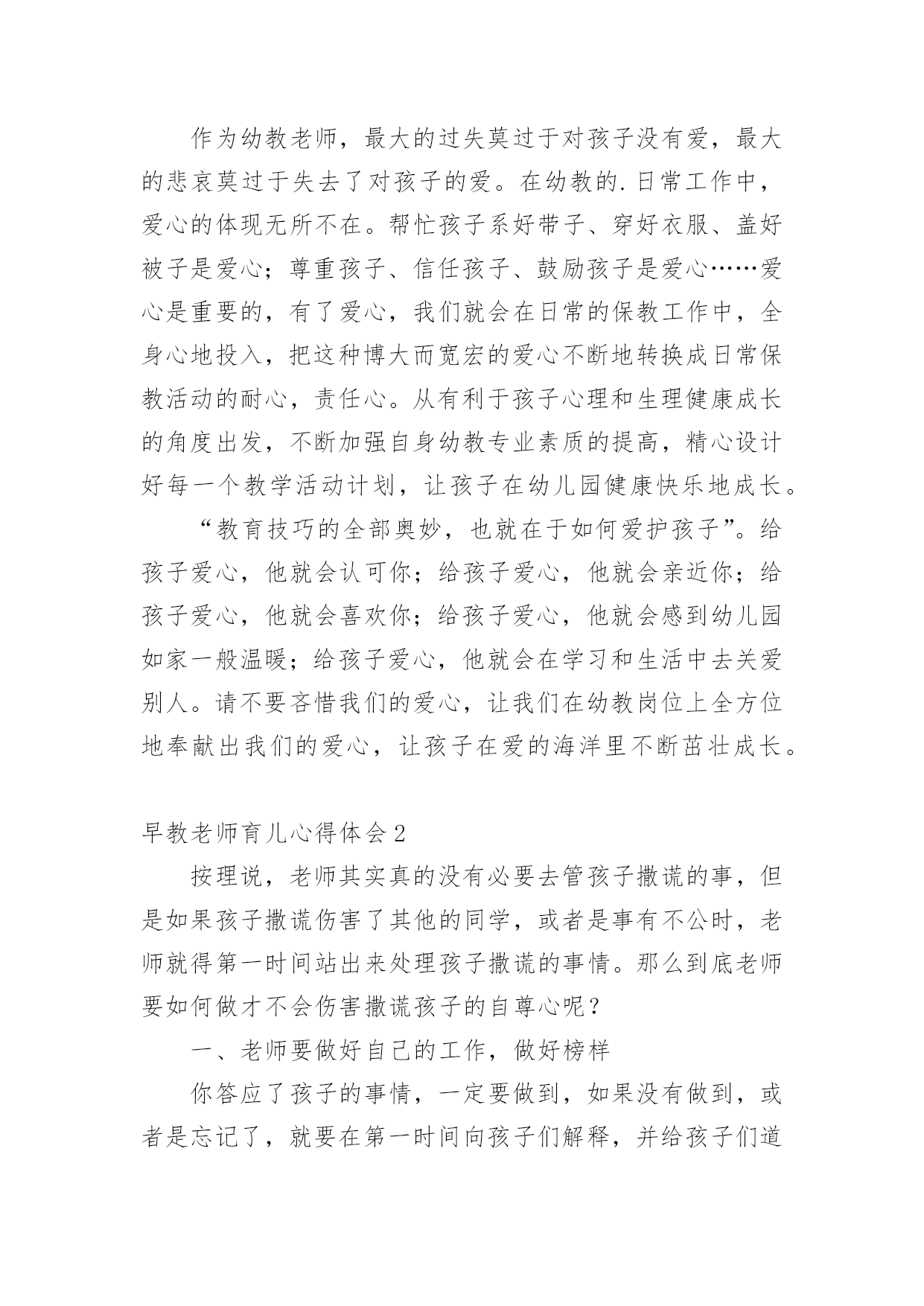 作为幼教老师，最大的过失莫过于对孩子没有爱，最大的悲哀莫过于失去了对孩子的爱。在幼教的.日常工作中，爱心的体现无所不在。帮忙孩子系好带子、穿好衣服、盖好被子是爱心；尊重孩子、信任孩子、鼓励孩子是爱心……爱心是重要的，有了爱心，我们就会在日常的保教工作中，全身心地投入，把这种博大而宽宏的爱心不断地转换成日常保教活动的耐心，责任心。从有利于孩子心理和生理健康成长的角度出发，不断加强自身幼教专业素质的提高，精心设计好每一个教学活动计划，让孩子在幼儿园健康快乐地成长。

“教育技巧的全部奥妙，也就在于如何爱护孩子”。给孩子爱心，他就会认可你；给孩子爱心，他就会亲近你；给孩子爱心，他就会喜欢你；给孩子爱心，他就会感到幼儿园如家一般温暖；给孩子爱心，他就会在学习和生活中去关爱别人。请不要吝惜我们的爱心，让我们在幼教岗位上全方位地奉献出我们的爱心，让孩子在爱的海洋里不断茁壮成长。

早教老师育儿心得体会2

按理说，老师其实真的没有必要去管孩子撒谎的事，但是如果孩子撒谎伤害了其他的同学，或者是事有不公时，老师就得第一时间站出来处理孩子撒谎的事情。那么到底老师要如何做才不会伤害撒谎孩子的自尊心呢？

一、老师要做好自己的工作，做好榜样

你答应了孩子的事情，一定要做到，如果没有做到，或者是忘记了，就要在第一时间向孩子们解释，并给孩子们道